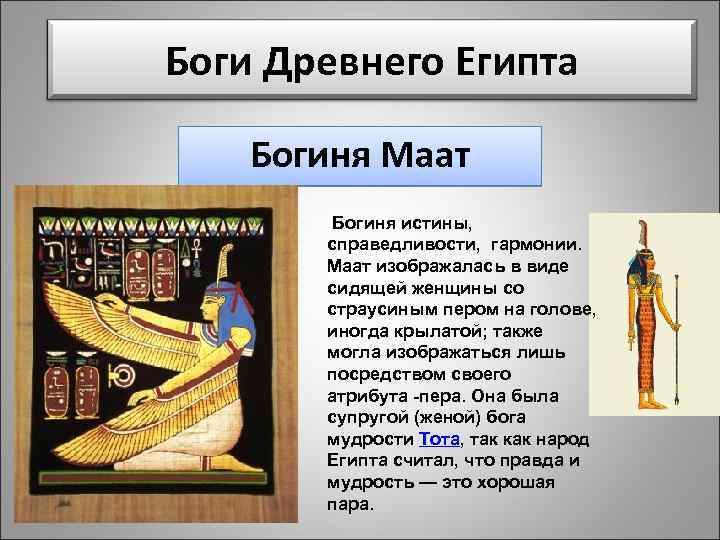 Боги Древнего Египта

Богиня Маат

Богиня истины, справедливости, гармонии. Маат изображалась в виде сидящей женщины со страусиным пером на голове, иногда крылатой; также могла изображаться лишь посредством своего атрибута -пера. Она была супругой (женой) бога мудрости Тота, так как народ Египта считал, что правда и мудрость — это хорошая пара.